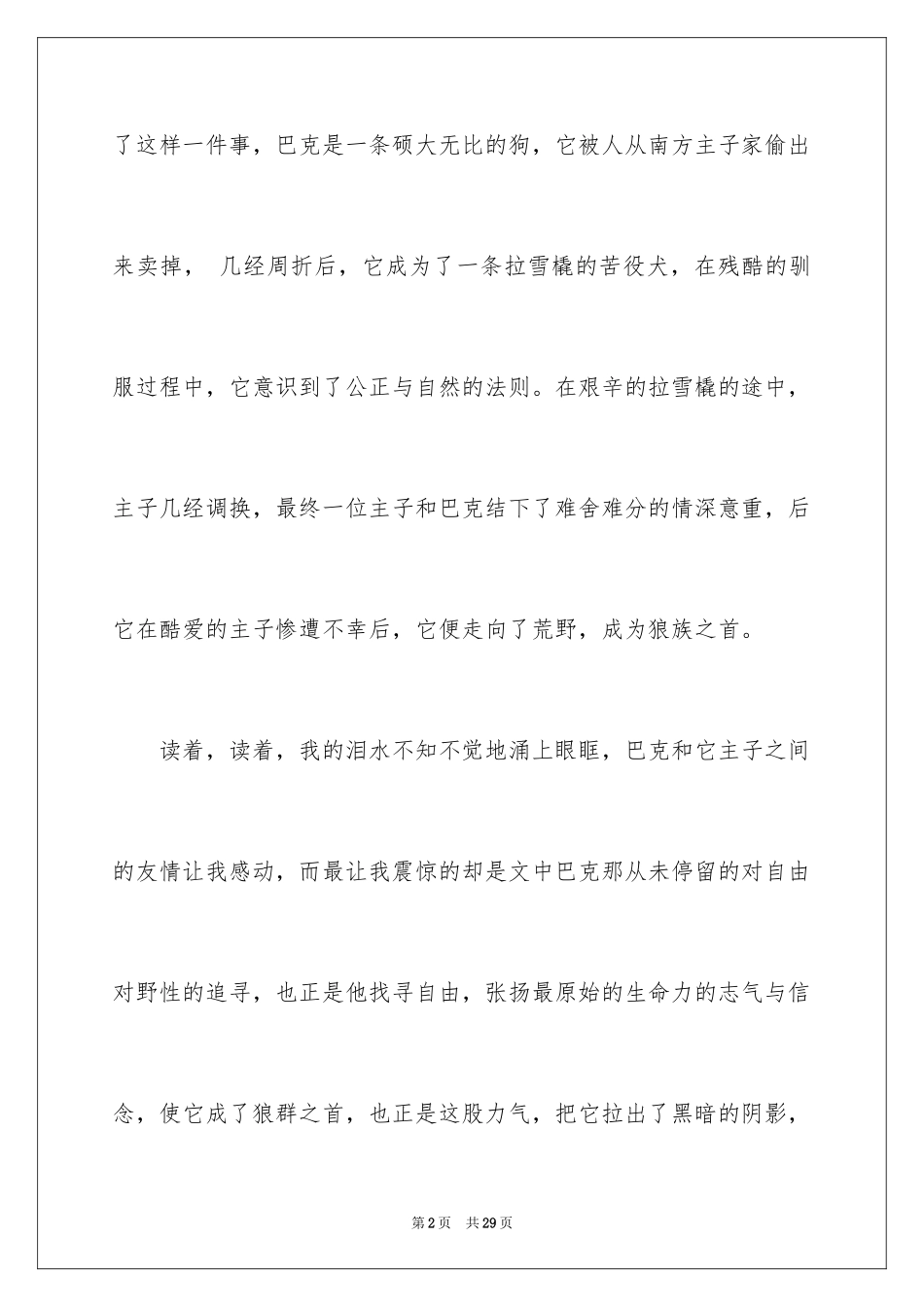 了这样一件事，巴克是一条硕大无比的狗，它被人从南方主子家偷出来卖掉， 几经周折后，它成为了一条拉雪橇的苦役犬，在残酷的驯服过程中，它意识到了公正与自然的法则。在艰辛的拉雪橇的途中，主子几经调换，最终一位主子和巴克结下了难舍难分的情深意重，后它在酷爱的主子惨遭不幸后，它便走向了荒野，成为狼族之首。

读着，读着，我的泪水不知不觉地涌上眼眶，巴克和它主子之间的友情让我感动，而最让我震惊的却是文中巴克那从未停留的对自由对野性的追寻，也正是他找寻自由，张扬最原始的生命力的志气与信念，使它成了狼群之首，也正是这股力气，把它拉出了黑暗的阴影，

第2页 共29页